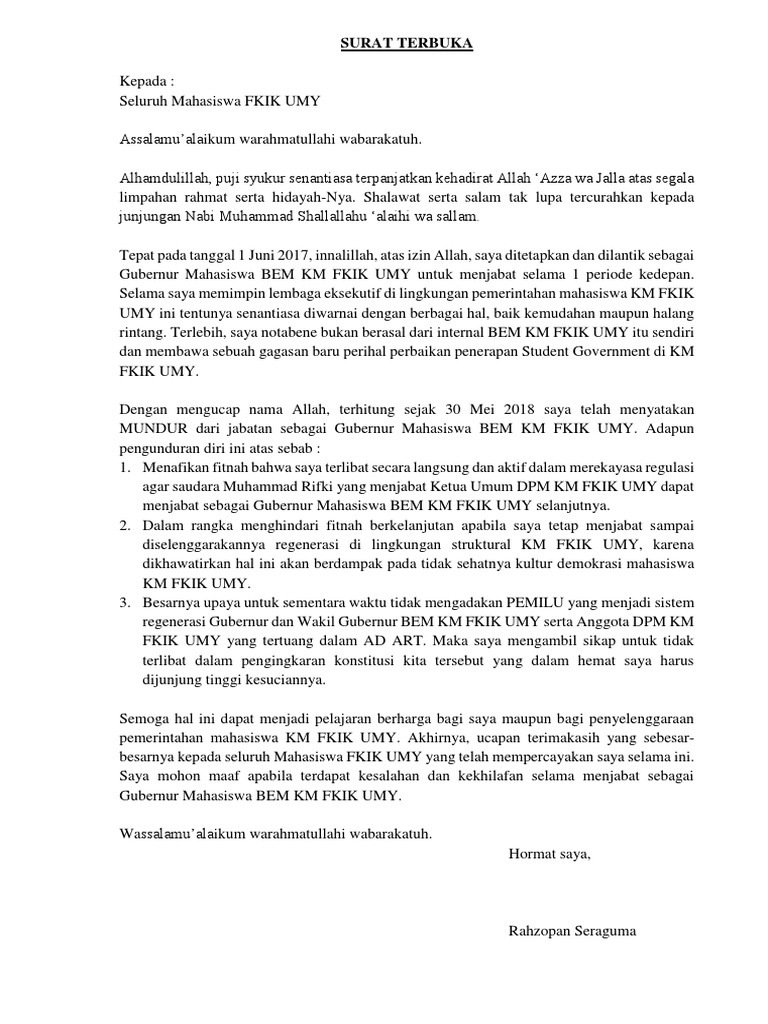 SURAT TERBUKA

Kepada :
Seluruh Mahasiswa FKIK UMY

Assalamu'alaikum warahmatullahi wabarakatuh.

Alhamdulillah, puji syukur senantiasa terpanjatkan kehadirat Allah 'Azza wa Jalla atas segala limpahan rahmat serta hidayah-Nya. Shalawat serta salam tak lupa tercurahkan kepada junjungan Nabi Muhammad Shallallahu 'alaihi wa sallam.

Tepat pada tanggal 1 Juni 2017, innalillah, atas izin Allah, saya ditetapkan dan dilantik sebagai Gubernur Mahasiswa BEM KM FKIK UMY untuk menjabat selama 1 periode kedepan. Selama saya memimpin lembaga eksekutif di lingkungan pemerintahan mahasiswa KM FKIK UMY ini tentunya senantiasa diwarnai dengan berbagai hal, baik kemudahan maupun halang rintang. Terlebih, saya notabene bukan berasal dari internal BEM KM FKIK UMY itu sendiri dan membawa sebuah gagasan baru perihal perbaikan penerapan Student Government di KM FKIK UMY.

Dengan mengucap nama Allah, terhitung sejak 30 Mei 2018 saya telah menyatakan MUNDUR dari jabatan sebagai Gubernur Mahasiswa BEM KM FKIK UMY. Adapun pengunduran diri ini atas sebab :
1. Menafikan fitnah bahwa saya terlibat secara langsung dan aktif dalam merekayasa regulasi agar saudara Muhammad Rifki yang menjabat Ketua Umum DPM KM FKIK UMY dapat menjabat sebagai Gubernur Mahasiswa BEM KM FKIK UMY selanjutnya.
2. Dalam rangka menghindari fitnah berkelanjutan apabila saya tetap menjabat sampai diselenggarakannya regenerasi di lingkungan struktural KM FKIK UMY, karena dikhawatirkan hal ini akan berdampak pada tidak sehatnya kultur demokrasi mahasiswa KM FKIK UMY.
3. Besarnya upaya untuk sementara waktu tidak mengadakan PEMILU yang menjadi sistem regenerasi Gubernur dan Wakil Gubernur BEM KM FKIK UMY serta Anggota DPM KM FKIK UMY yang tertuang dalam AD ART. Maka saya mengambil sikap untuk tidak terlibat dalam pengingkaran konstitusi kita tersebut yang dalam hemat saya harus dijunjung tinggi kesuciannya.

Semoga hal ini dapat menjadi pelajaran berharga bagi saya maupun bagi penyelenggaraan pemerintahan mahasiswa KM FKIK UMY. Akhirnya, ucapan terimakasih yang sebesar-besarnya kepada seluruh Mahasiswa FKIK UMY yang telah mempercayakan saya selama ini. Saya mohon maaf apabila terdapat kesalahan dan kekhilafan selama menjabat sebagai Gubernur Mahasiswa BEM KM FKIK UMY.

Wassalamu'alaikum warahmatullahi wabarakatuh.

Hormat saya,

Rahzopan Seraguma